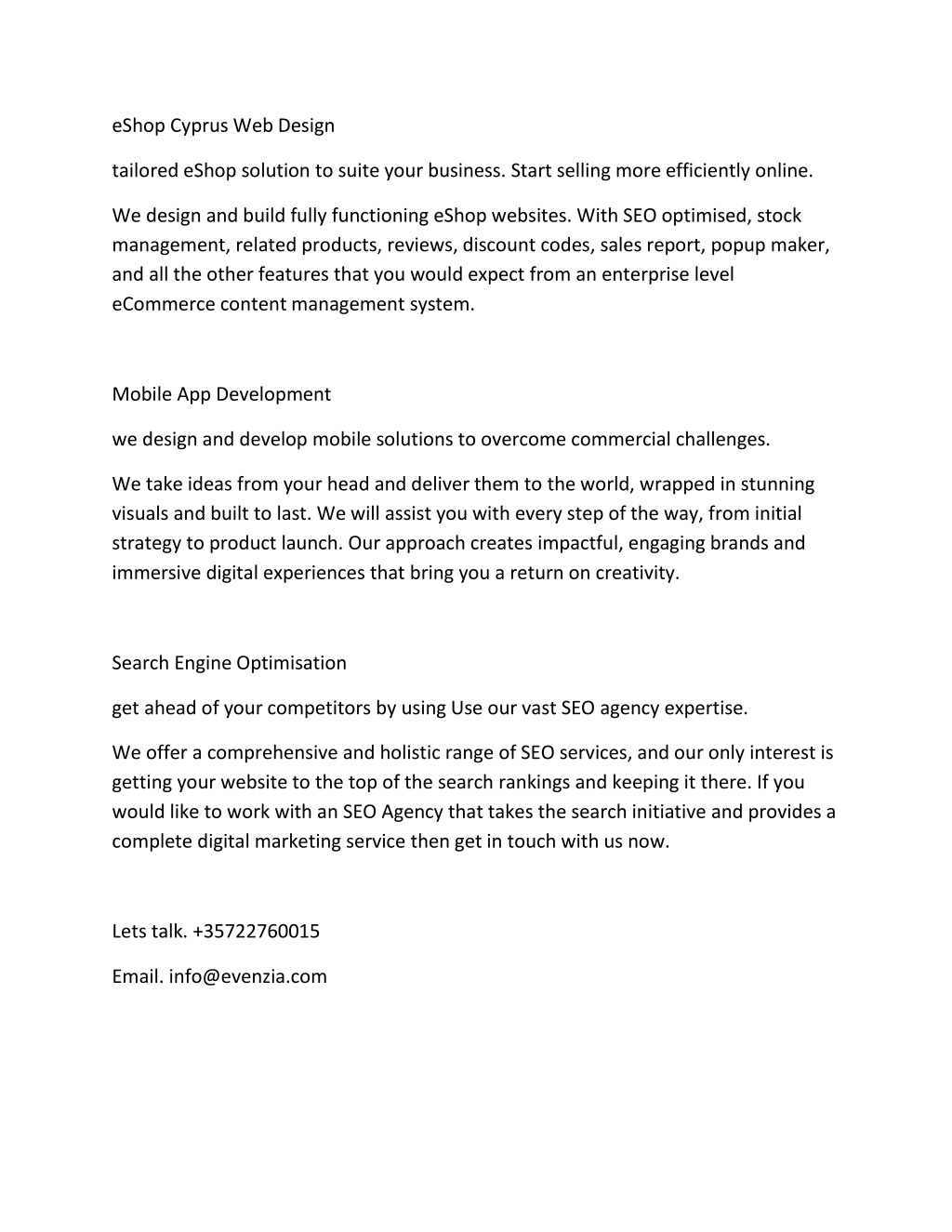 eShop Cyprus Web Design

tailored eShop solution to suite your business. Start selling more efficiently online.

We design and build fully functioning eShop websites. With SEO optimised, stock management, related products, reviews, discount codes, sales report, popup maker, and all the other features that you would expect from an enterprise level eCommerce content management system.

Mobile App Development

we design and develop mobile solutions to overcome commercial challenges.

We take ideas from your head and deliver them to the world, wrapped in stunning visuals and built to last. We will assist you with every step of the way, from initial strategy to product launch. Our approach creates impactful, engaging brands and immersive digital experiences that bring you a return on creativity.

Search Engine Optimisation

get ahead of your competitors by using Use our vast SEO agency expertise.

We offer a comprehensive and holistic range of SEO services, and our only interest is getting your website to the top of the search rankings and keeping it there. If you would like to work with an SEO Agency that takes the search initiative and provides a complete digital marketing service then get in touch with us now.

Lets talk. +35722760015

Email. info@evenzia.com